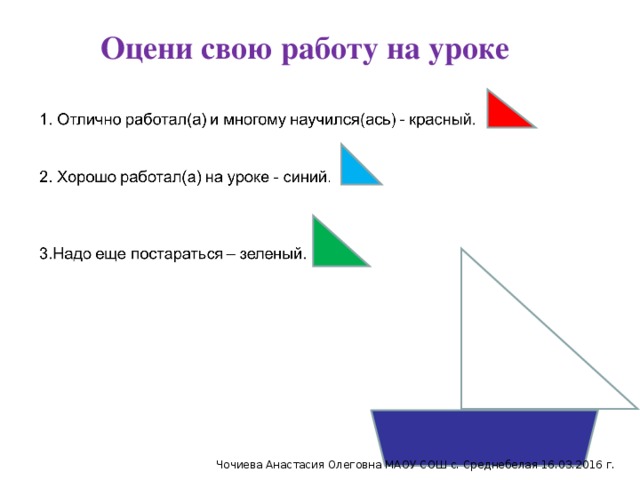 Оцени свою работу на уроке

1. Отлично работал(а) и многому научился(ась) - красный.

2. Хорошо работал(а) на уроке - синий.

3.Надо еще постараться – зеленый.

Чочиева Анастасия Олеговна МАОУ СОШ с. Среднебелая 16.03.2016 г.